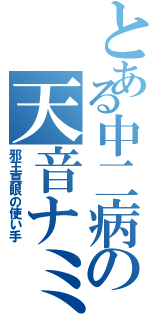 とある中二病の
天音ナミ
邪王真眼の使い手